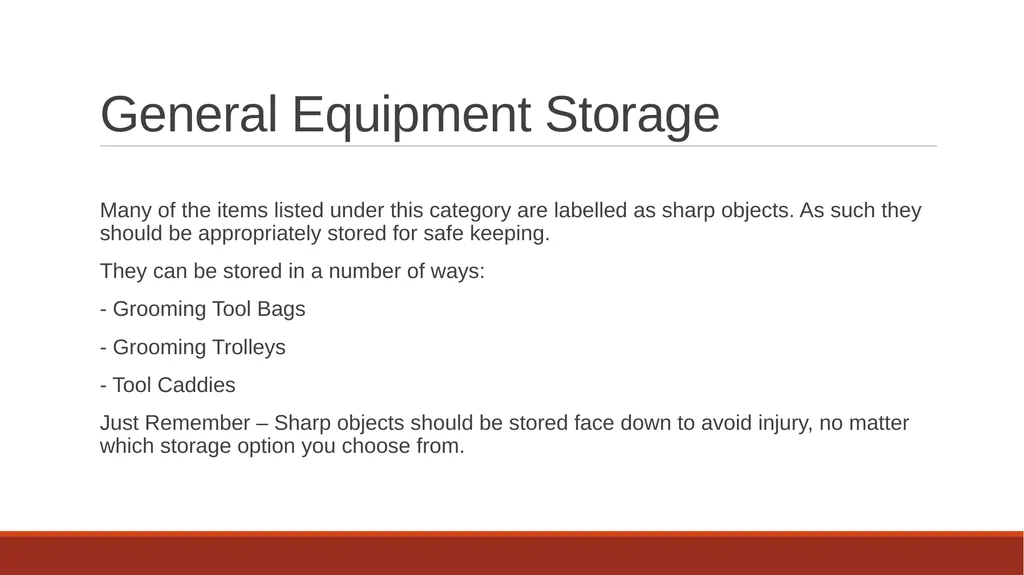 General Equipment Storage

Many of the items listed under this category are labelled as sharp objects. As such they should be appropriately stored for safe keeping.

They can be stored in a number of ways:

- Grooming Tool Bags

- Grooming Trolleys

- Tool Caddies

Just Remember – Sharp objects should be stored face down to avoid injury, no matter which storage option you choose from.